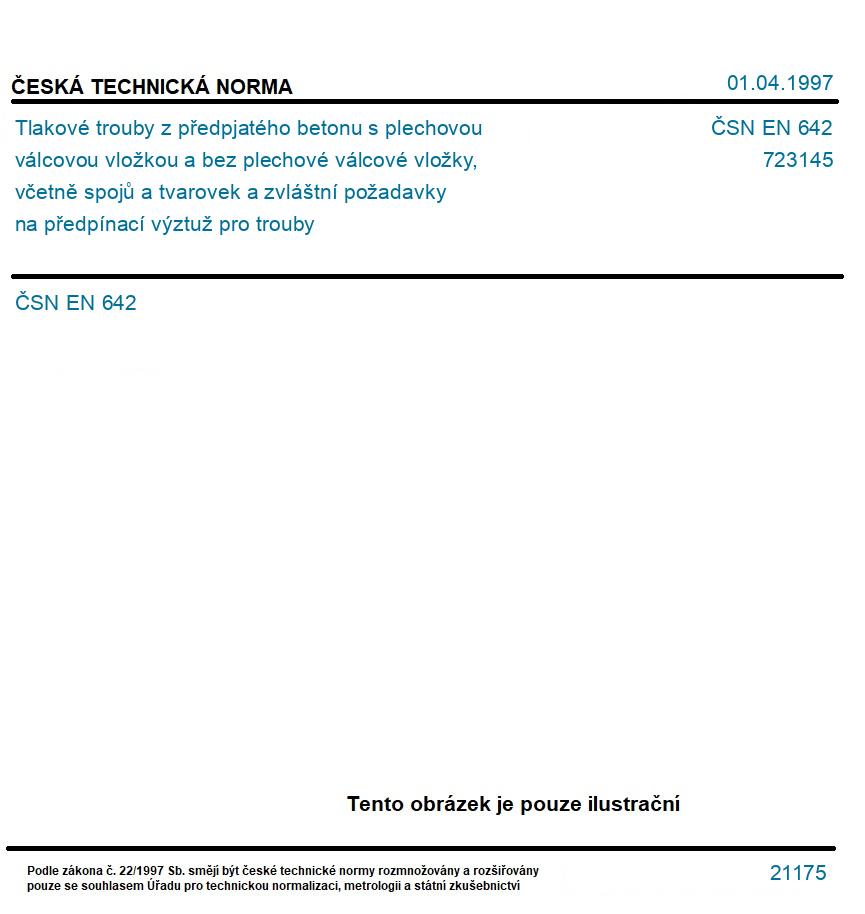 ČESKÁ TECHNICKÁ NORMA

01.04.1997

Tlakové trouby z předpjatého betonu s plechovou válcovou vložkou a bez plechové válcové vložky, včetně spojů a tvarovek a zvláštní požadavky na předpínací výztuž pro trouby

ČSN EN 642
723145

ČSN EN 642

Tento obrázek je pouze ilustrační

Podle zákona č. 22/1997 Sb. smějí být české technické normy rozmnožovány a rozšiřovány pouze se souhlasem Úřadu pro technickou normalizaci, metrologii a státní zkušebnictví

21175